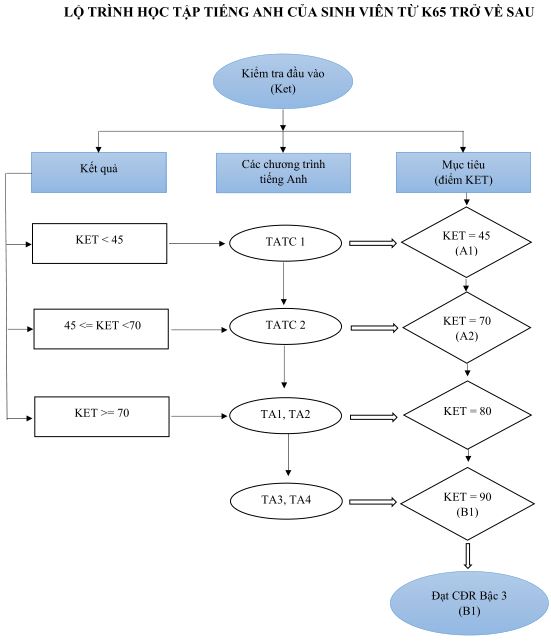 LỘ TRÌNH HỌC TẬP TIẾNG ANH CỦA SINH VIÊN TỪ K65 TRỞ VỀ SAU

Kiểm tra đầu vào
(Ket)

Kết quả

Các chương trình tiếng Anh

Mục tiêu
(điểm KET)

KET < 45

TATC 1

KET = 45
(A1)

45 <= KET <70

TATC 2

KET = 70
(A2)

KET >= 70

TA1, TA2

KET = 80

TA3, TA4

KET = 90
(B1)

Đạt CĐR Bậc 3
(B1)